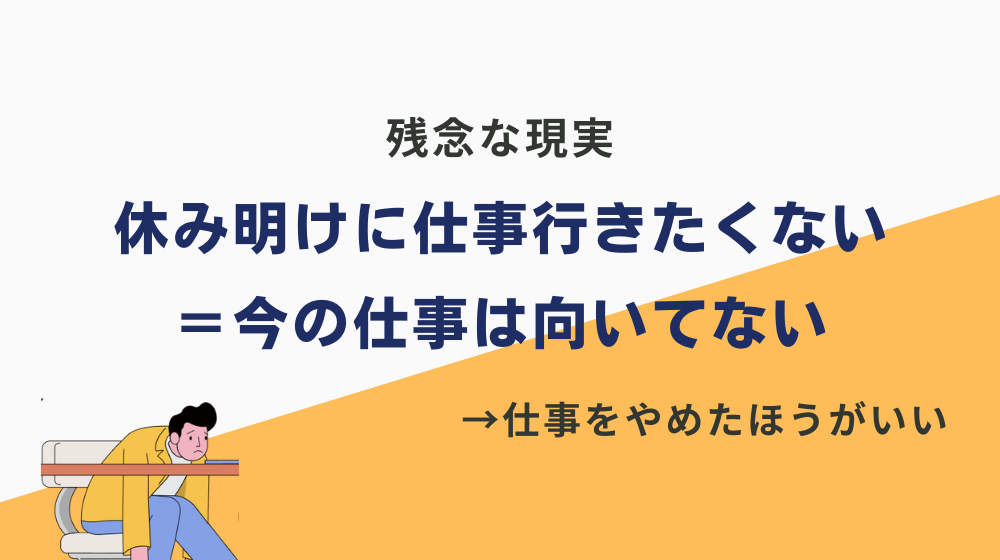 残念な現実

休み明けに仕事行きたくない

＝今の仕事は向いてない

→仕事をやめたほうがいい